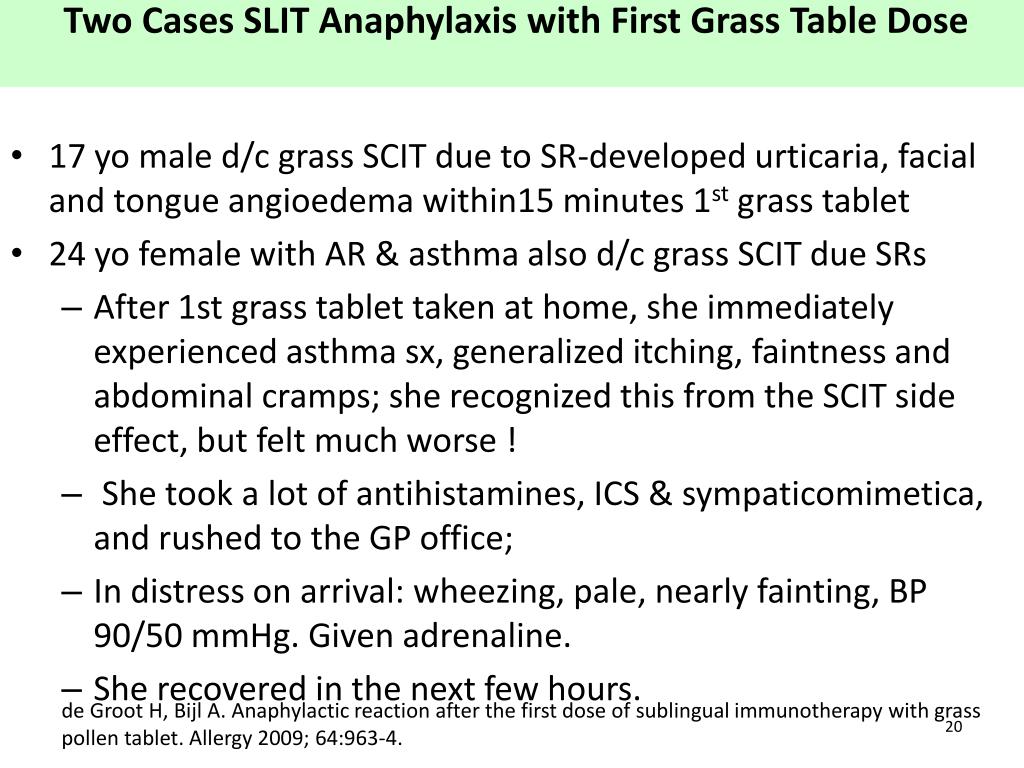 Two Cases SLIT Anaphylaxis with First Grass Table Dose

• 17 yo male d/c grass SCIT due to SR-developed urticaria, facial and tongue angioedema within15 minutes 1$^{st}$ grass tablet
• 24 yo female with AR & asthma also d/c grass SCIT due SRs
– After 1st grass tablet taken at home, she immediately experienced asthma sx, generalized itching, faintness and abdominal cramps; she recognized this from the SCIT side effect, but felt much worse !
– She took a lot of antihistamines, ICS & sympaticomimetica, and rushed to the GP office;
– In distress on arrival: wheezing, pale, nearly fainting, BP 90/50 mmHg. Given adrenaline.
– She recovered in the next few hours.

de Groot H, Bijl A. Anaphylactic reaction after the first dose of sublingual immunotherapy with grass pollen tablet. Allergy 2009; 64:963-4.

20